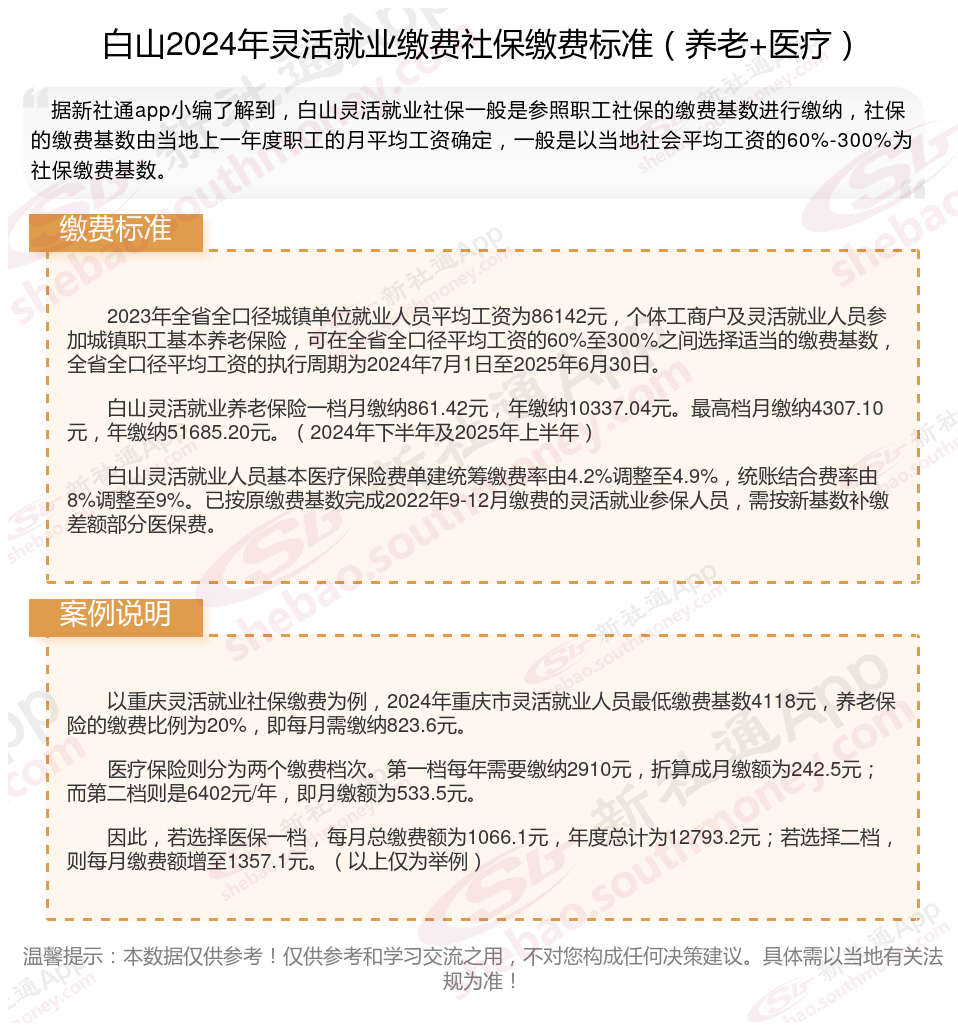 白山2024年灵活就业缴费社保缴费标准（养老+医疗）

据新社通app小编了解到，白山灵活就业社保一般是参照职工社保的缴费基数进行缴纳，社保的缴费基数由当地上一年度职工的月平均工资确定，一般是以当地社会平均工资的60%-300%为社保缴费基数。

缴费标准

2023年全省全口径城镇单位就业人员平均工资为86142元，个体工商户及灵活就业人员参加城镇职工基本养老保险，可在全省全口径平均工资的60%至300%之间选择适当的缴费基数，全省全口径平均工资的执行周期为2024年7月1日至2025年6月30日。

白山灵活就业养老保险一档月缴纳861.42元，年缴纳10337.04元。最高档月缴纳4307.10元，年缴纳51685.20元。（2024年下半年及2025年上半年）

白山灵活就业人员基本医疗保险费单建统筹缴费率由4.2%调整至4.9%，统账结合费率由8%调整至9%。已按原缴费基数完成2022年9-12月缴费的灵活就业参保人员，需按新基数补缴差额部分医保费。

案例说明

以重庆灵活就业社保缴费为例，2024年重庆市灵活就业人员最低缴费基数4118元，养老保险的缴费比例为20%，即每月需缴纳823.6元。

医疗保险则分为两个缴费档次。第一档每年需要缴纳2910元，折算成月缴额为242.5元；而第二档则是6402元/年，即月缴额为533.5元。

因此，若选择医保一档，每月总缴费额为1066.1元，年度总计为12793.2元；若选择二档，则每月缴费额增至1357.1元。（以上仅为举例）

温馨提示：本数据仅供参考！仅供参考和学习交流之用，不对您构成任何决策建议。具体需以当地有关法规为准！